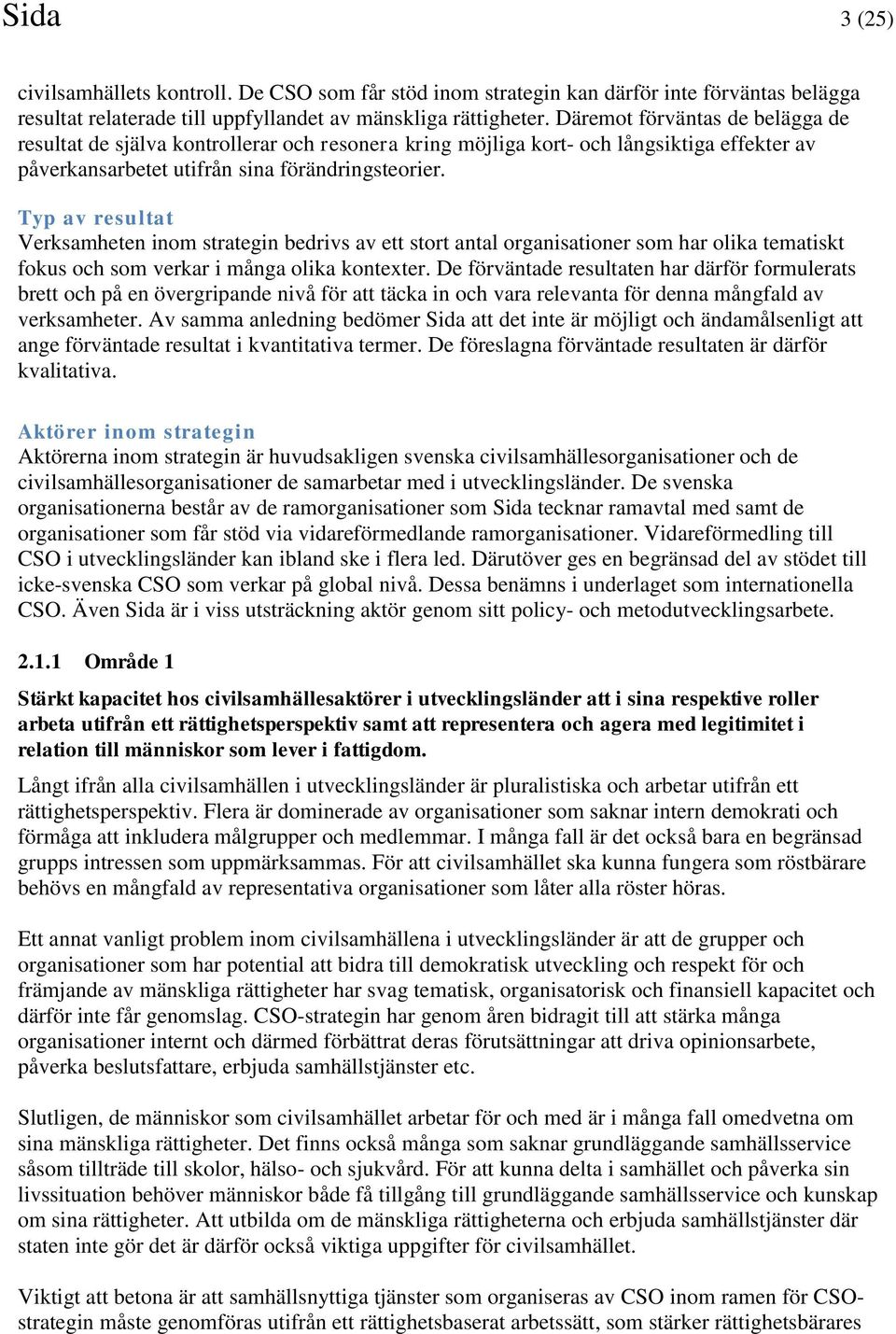 Sida 3 (25)

civilsamhällets kontroll. De CSO som får stöd inom strategin kan därför inte förväntas belägga resultat relaterade till uppfyllandet av mänskliga rättigheter. Däremot förväntas de belägga de resultat de själva kontrollerar och resonera kring möjliga kort- och långsiktiga effekter av påverkansarbetet utifrån sina förändringsteorier.

Typ av resultat
Verksamheten inom strategin bedrivs av ett stort antal organisationer som har olika tematiskt fokus och som verkar i många olika kontexter. De förväntade resultaten har därför formulerats brett och på en övergripande nivå för att täcka in och vara relevanta för denna mångfald av verksamheter. Av samma anledning bedömer Sida att det inte är möjligt och ändamålsenligt att ange förväntade resultat i kvantitativa termer. De föreslagna förväntade resultaten är därför kvalitativa.

Aktörer inom strategin
Aktörerna inom strategin är huvudsakligen svenska civilsamhällesorganisationer och de civilsamhällesorganisationer de samarbetar med i utvecklingsländer. De svenska organisationerna består av de ramorganisationer som Sida tecknar ramavtal med samt de organisationer som får stöd via vidareförmedlande ramorganisationer. Vidareförmedling till CSO i utvecklingsländer kan ibland ske i flera led. Därutöver ges en begränsad del av stödet till icke-svenska CSO som verkar på global nivå. Dessa benämns i underlaget som internationella CSO. Även Sida är i viss utsträckning aktör genom sitt policy- och metodutvecklingsarbete.

2.1.1 Område 1

Stärkt kapacitet hos civilsamhällesaktörer i utvecklingsländer att i sina respektive roller arbeta utifrån ett rättighetsperspektiv samt att representera och agera med legitimitet i relation till människor som lever i fattigdom.

Långt ifrån alla civilsamhällen i utvecklingsländer är pluralistiska och arbetar utifrån ett rättighetsperspektiv. Flera är dominerade av organisationer som saknar intern demokrati och förmåga att inkludera målgrupper och medlemmar. I många fall är det också bara en begränsad grupps intressen som uppmärksammas. För att civilsamhället ska kunna fungera som röstbärare behövs en mångfald av representativa organisationer som låter alla röster höras.

Ett annat vanligt problem inom civilsamhällena i utvecklingsländer är att de grupper och organisationer som har potential att bidra till demokratisk utveckling och respekt för och främjande av mänskliga rättigheter har svag tematisk, organisatorisk och finansiell kapacitet och därför inte får genomslag. CSO-strategin har genom åren bidragit till att stärka många organisationer internt och därmed förbättrat deras förutsättningar att driva opinionsarbete, påverka beslutsfattare, erbjuda samhällstjänster etc.

Slutligen, de människor som civilsamhället arbetar för och med är i många fall omedvetna om sina mänskliga rättigheter. Det finns också många som saknar grundläggande samhällsservice såsom tillträde till skolor, hälso- och sjukvård. För att kunna delta i samhället och påverka sin livssituation behöver människor både få tillgång till grundläggande samhällsservice och kunskap om sina rättigheter. Att utbilda om de mänskliga rättigheterna och erbjuda samhällstjänster där staten inte gör det är därför också viktiga uppgifter för civilsamhället.

Viktigt att betona är att samhällsnyttiga tjänster som organiseras av CSO inom ramen för CSO-strategin måste genomföras utifrån ett rättighetsbaserat arbetssätt, som stärker rättighetsbärares